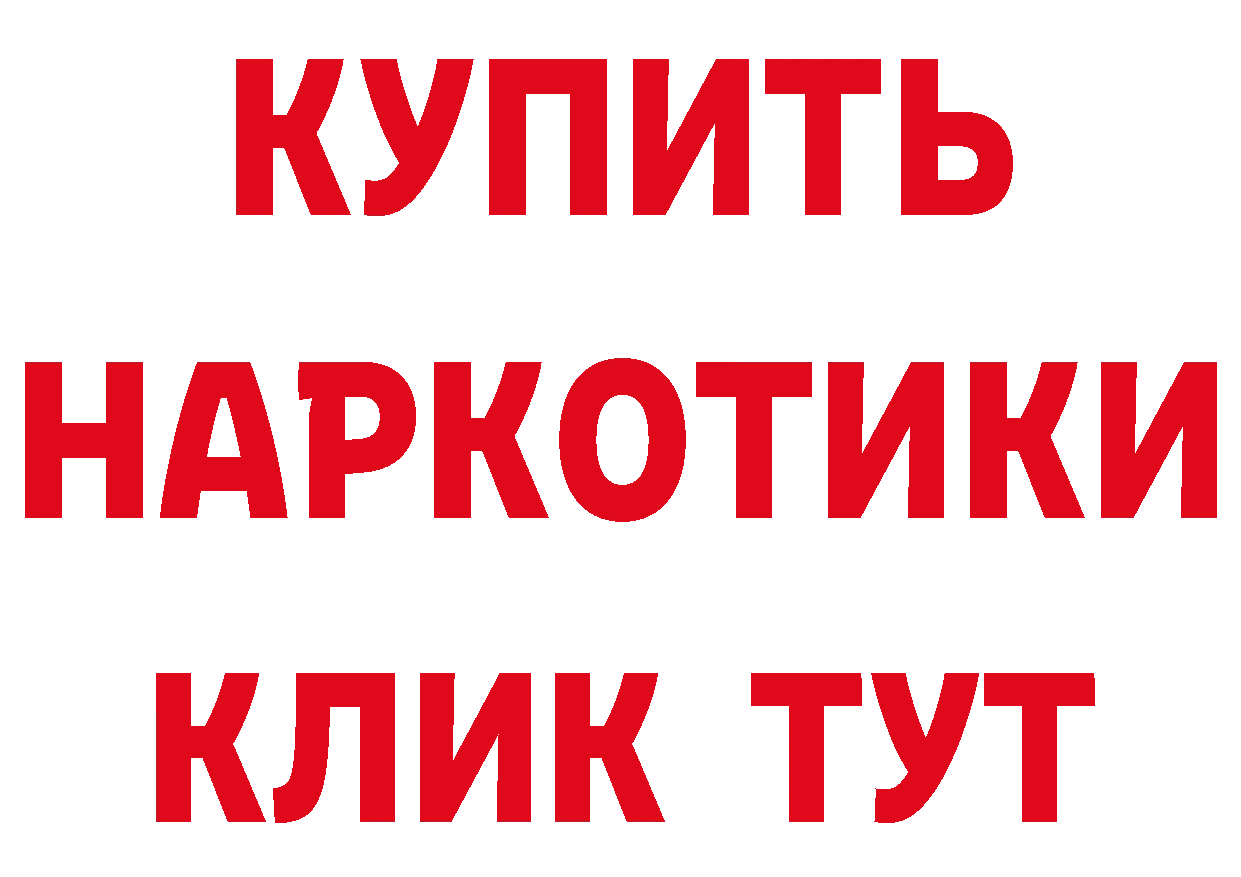 КУПИТЬ НАРКОТИКИ КЛИК ТУТ